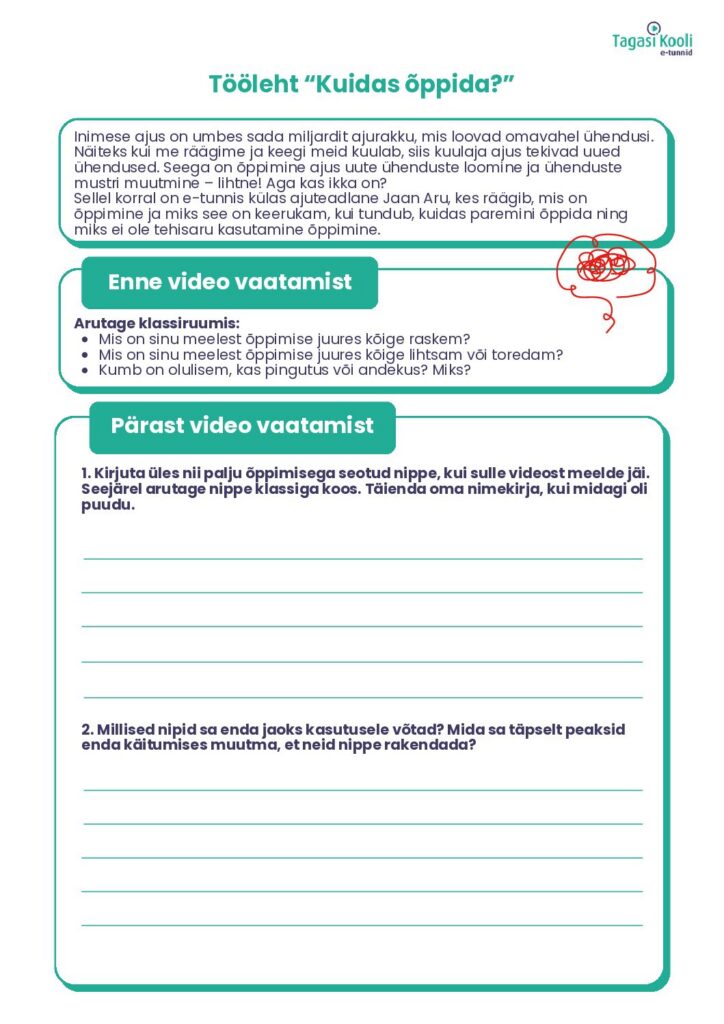 Tagasi Kooli
e-tunnid

Tööleht “Kuidas õppida?”

Inimese ajus on umbes sada miljardit ajurakku, mis loovad omavahel ühendusi. Näiteks kui me räägime ja keegi meid kuulab, siis kuulaja ajus tekivad uued ühendused. Seega on õppimine ajus uute ühenduste loomine ja ühenduste mustri muutmine – lihtne! Aga kas ikka on?
Sellel korral on e-tunnis külas ajuteadlane Jaan Aru, kes räägib, mis on õppimine ja miks see on keerukam, kui tundub, kuidas paremini õppida ning miks ei ole tehisaru kasutamine õppimine.

Enne video vaatamist

Arutage klassiruumis:
- Mis on sinu meelest õppimise juures kõige raskem?
- Mis on sinu meelest õppimise juures kõige lihtsam või toredam?
- Kumb on olulisem, kas pingutus või andekus? Miks?

Pärast video vaatamist

1. Kirjuta üles nii palju õppimisega seotud nippe, kui sulle videost meelde jäi. Seejärel arutage nippe klassiga koos. Täienda oma nimekirja, kui midagi oli puudu.

2. Millised nipid sa enda jaoks kasutusele võtad? Mida sa täpselt peaksid enda käitumises muutma, et neid nippe rakendada?